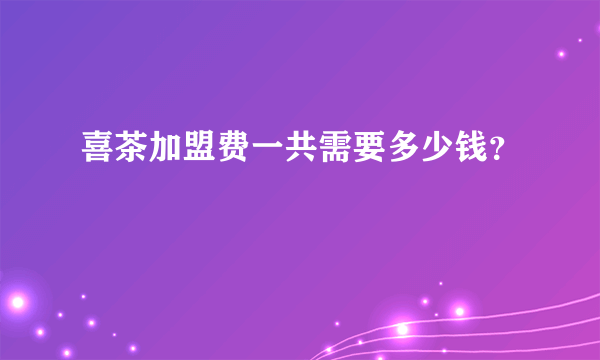 喜茶加盟费一共需要多少钱?